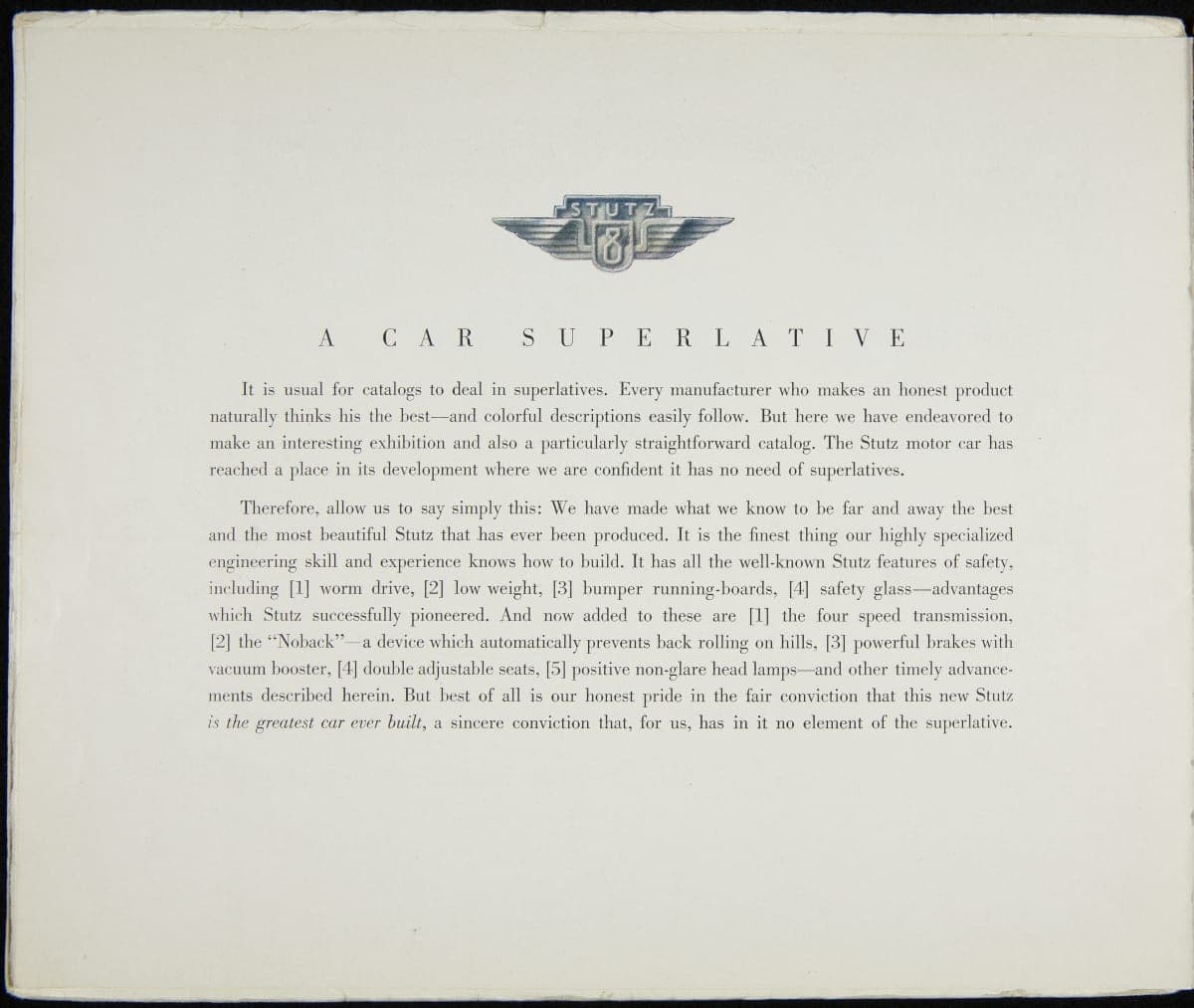 STUTZ
8

A CAR SUPERLATIVE

It is usual for catalogs to deal in superlatives. Every manufacturer who makes an honest product naturally thinks his the best—and colorful descriptions easily follow. But here we have endeavored to make an interesting exhibition and also a particularly straightforward catalog. The Stutz motor car has reached a place in its development where we are confident it has no need of superlatives.

Therefore, allow us to say simply this: We have made what we know to be far and away the best and the most beautiful Stutz that has ever been produced. It is the finest thing our highly specialized engineering skill and experience knows how to build. It has all the well-known Stutz features of safety, including [1] worm drive, [2] low weight, [3] bumper running-boards, [4] safety glass—advantages which Stutz successfully pioneered. And now added to these are [1] the four speed transmission, [2] the "Noback"—a device which automatically prevents back rolling on hills, [3] powerful brakes with vacuum booster, [4] double adjustable seats, [5] positive non-glare head lamps—and other timely advancements described herein. But best of all is our honest pride in the fair conviction that this new Stutz is the greatest car ever built, a sincere conviction that, for us, has in it no element of the superlative.